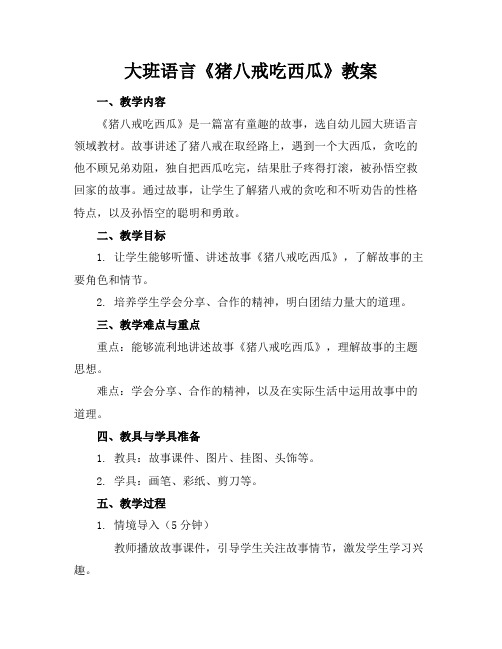 大班语言《猪八戒吃西瓜》教案

一、教学内容

《猪八戒吃西瓜》是一篇富有童趣的故事，选自幼儿园大班语言领域教材。故事讲述了猪八戒在取经路上，遇到一个大西瓜，贪吃的他不顾兄弟劝阻，独自把西瓜吃完，结果肚子疼得打滚，被孙悟空救回家的故事。通过故事，让学生了解猪八戒的贪吃和不听劝告的性格特点，以及孙悟空的聪明和勇敢。

二、教学目标

1. 让学生能够听懂、讲述故事《猪八戒吃西瓜》，了解故事的主要角色和情节。

2. 培养学生学会分享、合作的精神，明白团结力量大的道理。

三、教学难点与重点

重点：能够流利地讲述故事《猪八戒吃西瓜》，理解故事的主题思想。

难点：学会分享、合作的精神，以及在实际生活中运用故事中的道理。

四、教具与学具准备

1. 教具：故事课件、图片、挂图、头饰等。

2. 学具：画笔、彩纸、剪刀等。

五、教学过程

1. 情境导入（5 分钟）

教师播放故事课件，引导学生关注故事情节，激发学生学习兴趣。